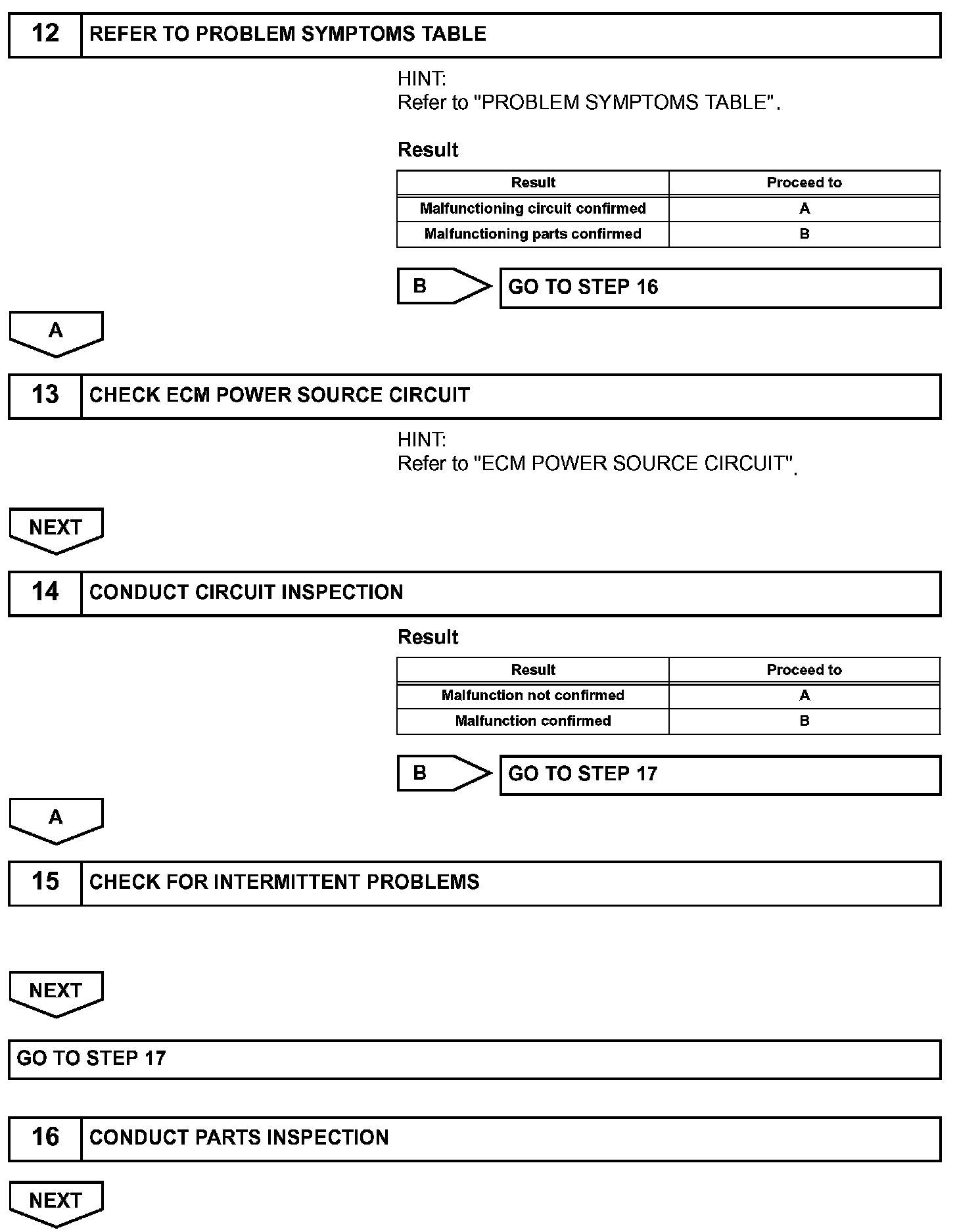 12 REFER TO PROBLEM SYMPTOMS TABLE

HINT:
Refer to "PROBLEM SYMPTOMS TABLE".

Result

| Result | Proceed to |
|---|---|
| Malfunctioning circuit confirmed | A |
| Malfunctioning parts confirmed | B |

B GO TO STEP 16

A

13 CHECK ECM POWER SOURCE CIRCUIT

HINT:
Refer to "ECM POWER SOURCE CIRCUIT".

NEXT

14 CONDUCT CIRCUIT INSPECTION

Result

| Result | Proceed to |
|---|---|
| Malfunction not confirmed | A |
| Malfunction confirmed | B |

B GO TO STEP 17

A

15 CHECK FOR INTERMITTENT PROBLEMS

NEXT

GO TO STEP 17

16 CONDUCT PARTS INSPECTION

NEXT